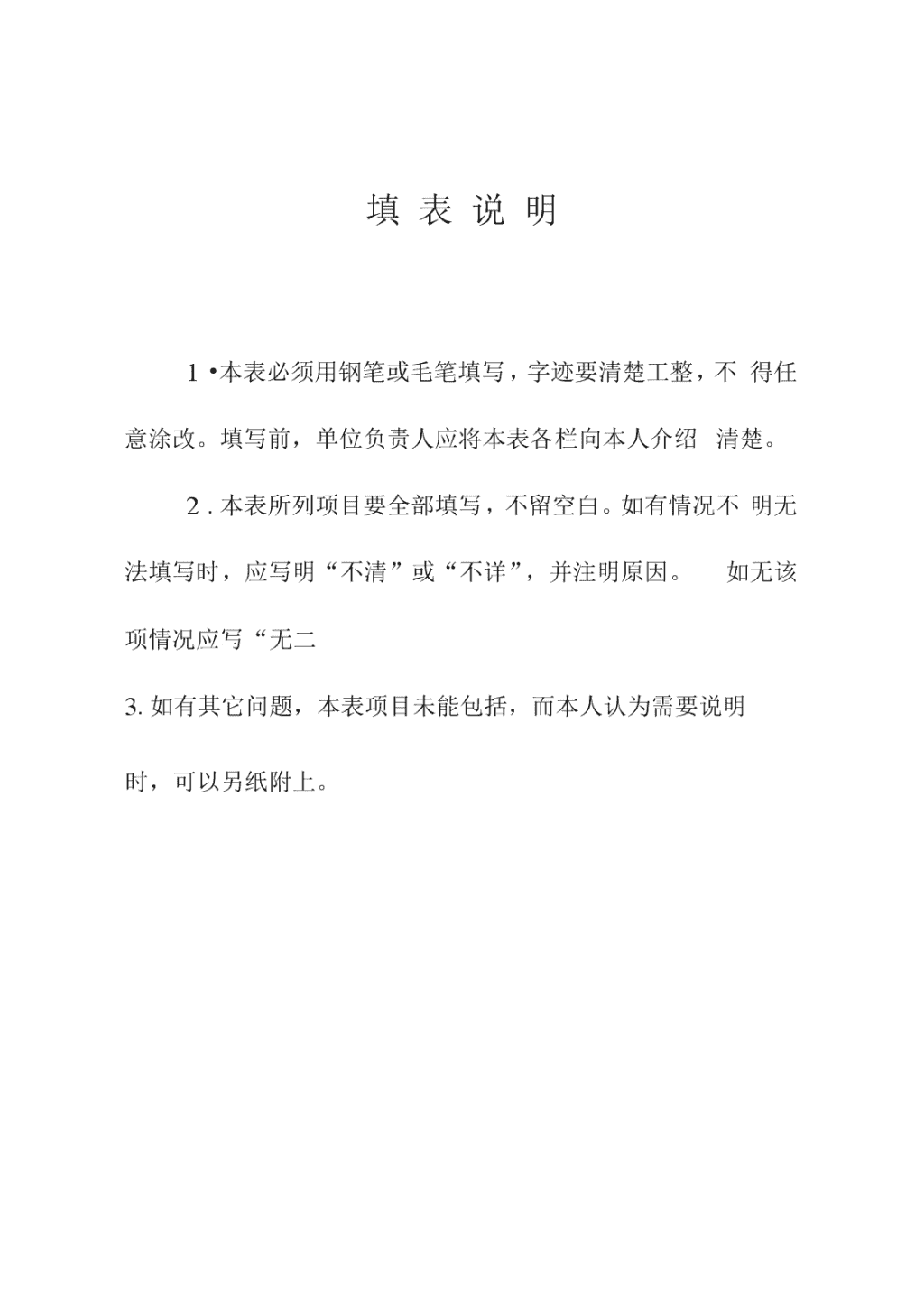 填 表 说 明

1 •本表必须用钢笔或毛笔填写，字迹要清楚工整，不 得任意涂改。填写前，单位负责人应将本表各栏向本人介绍 清楚。

2 . 本表所列项目要全部填写，不留空白。如有情况不 明无法填写时，应写明“不清”或“不详”，并注明原因。 如无该项情况应写“无二

3. 如有其它问题，本表项目未能包括，而本人认为需要说明时，可以另纸附上。